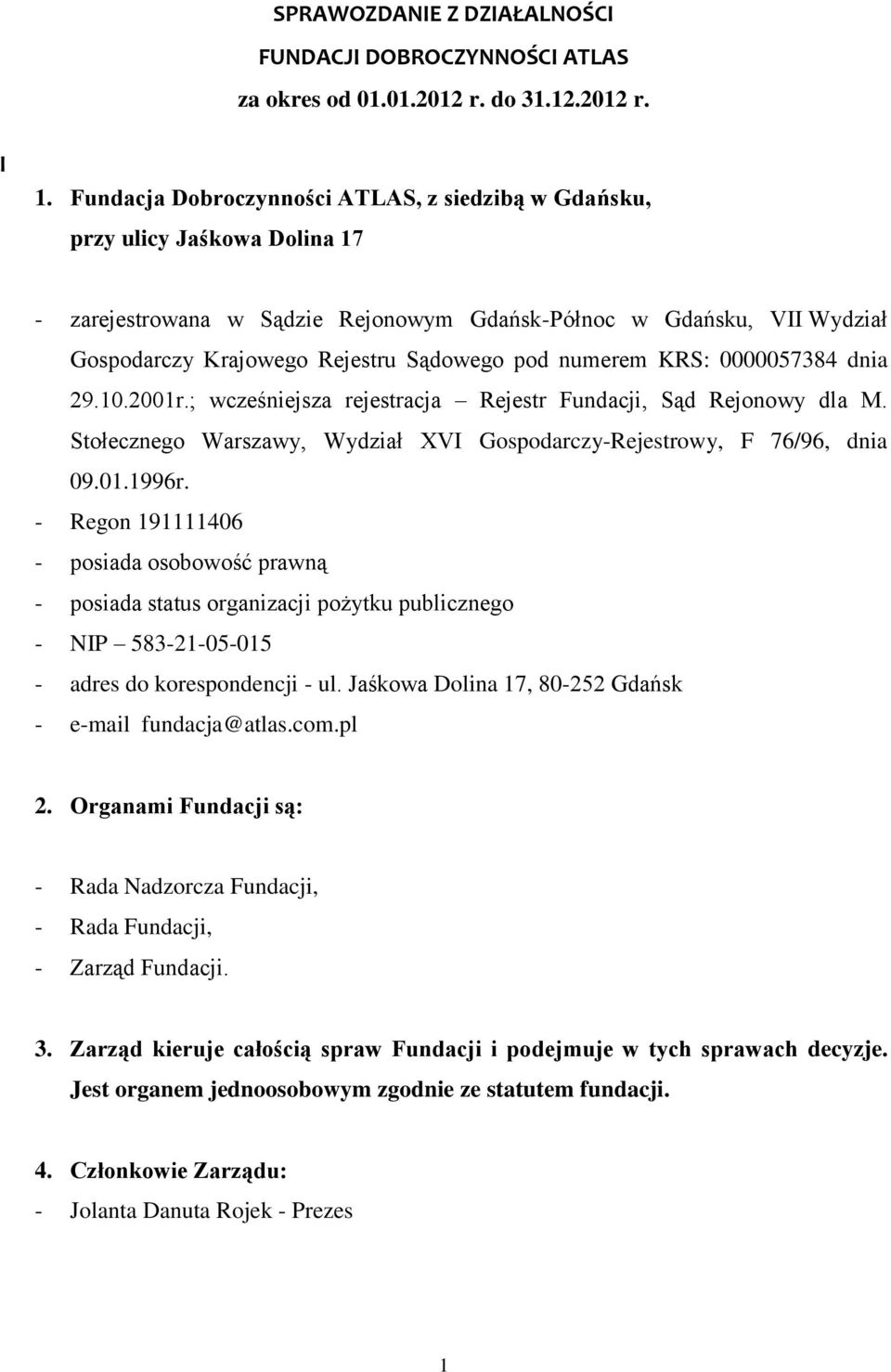 SPRAWOZDANIE Z DZIAŁALNOŚCI
FUNDACJI DOBROCZYNNOŚCI ATLAS
za okres od 01.01.2012 r. do 31.12.2012 r.

I

1. Fundacja Dobroczynności ATLAS, z siedzibą w Gdańsku, przy ulicy Jaśkowa Dolina 17

- zarejestrowana w Sądzie Rejonowym Gdańsk-Północ w Gdańsku, VII Wydział Gospodarczy Krajowego Rejestru Sądowego pod numerem KRS: 0000057384 dnia 29.10.2001r.; wcześniejsza rejestracja – Rejestr Fundacji, Sąd Rejonowy dla M. Stołecznego Warszawy, Wydział XVI Gospodarczy-Rejestrowy, F 76/96, dnia 09.01.1996r.
- Regon 191111406
- posiada osobowość prawną
- posiada status organizacji pożytku publicznego
- NIP – 583-21-05-015
- adres do korespondencji - ul. Jaśkowa Dolina 17, 80-252 Gdańsk
- e-mail fundacja@atlas.com.pl

2. Organami Fundacji są:

- Rada Nadzorcza Fundacji,
- Rada Fundacji,
- Zarząd Fundacji.

3. Zarząd kieruje całością spraw Fundacji i podejmuje w tych sprawach decyzje. Jest organem jednoosobowym zgodnie ze statutem fundacji.

4. Członkowie Zarządu:
- Jolanta Danuta Rojek - Prezes

1